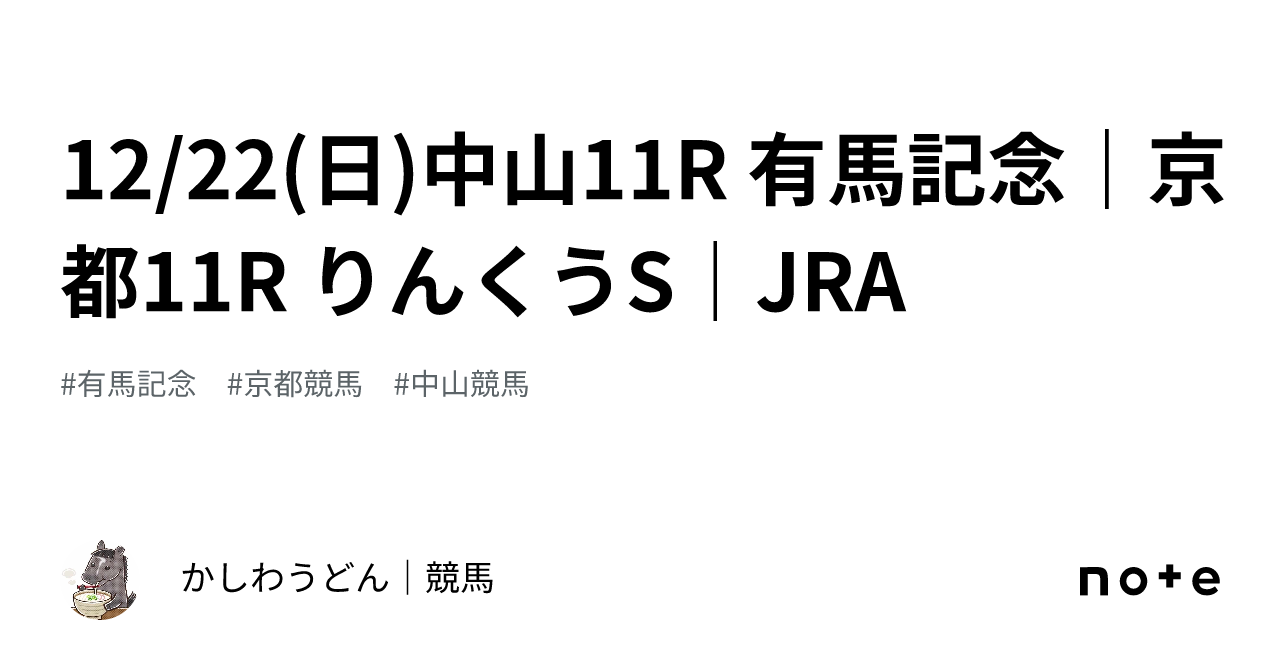 12/22(日)中山11R 有馬記念｜京都11R りんくうS｜JRA

#有馬記念　#京都競馬　#中山競馬

かしわうどん｜競馬

note